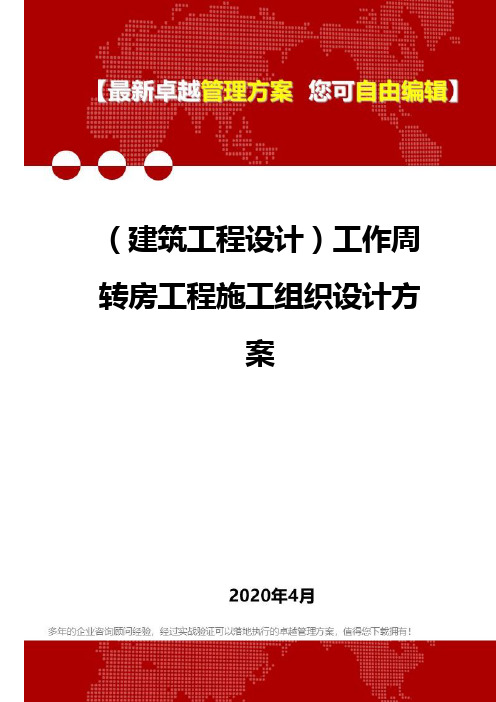 【最新卓越管理方案 您可自由编辑】

（建筑工程设计）工作周转房工程施工组织设计方案

2020年4月

多年的企业咨询顾问经验，经过实战验证可以落地执行的卓越管理方案，值得您下载拥有！